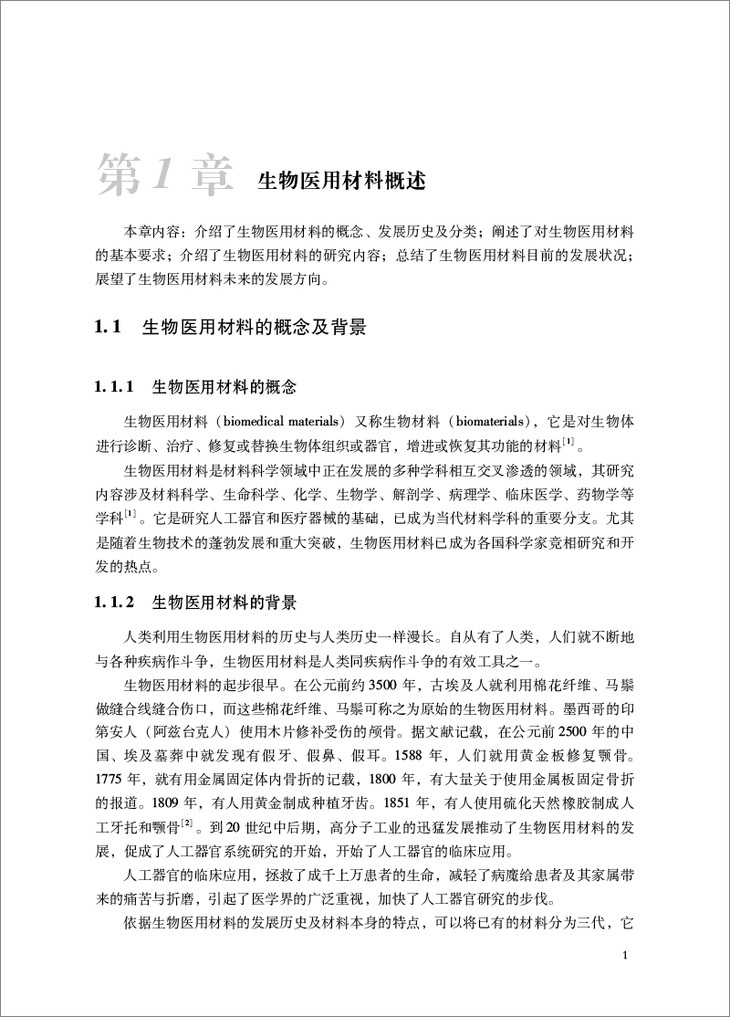 第1章 生物医用材料概述

本章内容：介绍了生物医用材料的概念、发展历史及分类；阐述了对生物医用材料的基本要求；介绍了生物医用材料的研究内容；总结了生物医用材料目前的发展状况；展望了生物医用材料未来的发展方向。

1.1 生物医用材料的概念及背景

1.1.1 生物医用材料的概念

生物医用材料（biomedical materials）又称生物材料（biomaterials），它是对生物体进行诊断、治疗、修复或替换生物体组织或器官，增进或恢复其功能的材料$^{[1]}$。

生物医用材料是材料科学领域中正在发展的多种学科相互交叉渗透的领域，其研究内容涉及材料科学、生命科学、化学、生物学、解剖学、病理学、临床医学、药物学等学科$^{[1]}$。它是研究人工器官和医疗器械的基础，已成为当代材料学科的重要分支。尤其是随着生物技术的蓬勃发展和重大突破，生物医用材料已成为各国科学家竞相研究和开发的热点。

1.1.2 生物医用材料的背景

人类利用生物医用材料的历史与人类历史一样漫长。自从有了人类，人们就不断地与各种疾病作斗争，生物医用材料是人类同疾病作斗争的有效工具之一。

生物医用材料的起步很早。在公元前约3500年，古埃及人就利用棉花纤维、马鬃做缝合线缝合伤口，而这些棉花纤维、马鬃可称之为原始的生物医用材料。墨西哥的印第安人（阿兹台克人）使用木片修补受伤的颅骨。据文献记载，在公元前2500年的中国、埃及墓葬中就发现有假牙、假鼻、假耳。1588年，人们就用黄金板修复颚骨。1775年，就有用金属固定体内骨折的记载，1800年，有大量关于使用金属板固定骨折的报道。1809年，有人用黄金制成种植牙齿。1851年，有人使用硫化天然橡胶制成人工牙托和颚骨$^{[2]}$。到20世纪中后期，高分子工业的迅猛发展推动了生物医用材料的发展，促成了人工器官系统研究的开始，开始了人工器官的临床应用。

人工器官的临床应用，拯救了成千上万患者的生命，减轻了病魔给患者及其家属带来的痛苦与折磨，引起了医学界的广泛重视，加快了人工器官研究的步伐。

依据生物医用材料的发展历史及材料本身的特点，可以将已有的材料分为三代，它

1